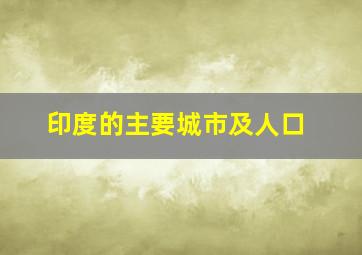 印度的主要城市及人口